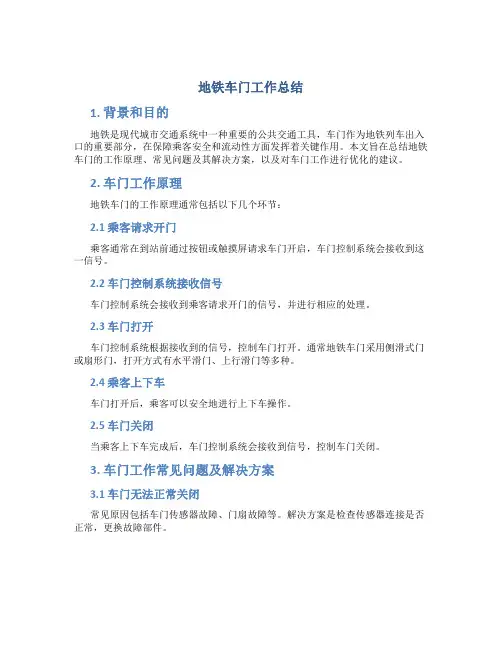 地铁车门工作总结

1. 背景和目的

地铁是现代城市交通系统中一种重要的公共交通工具，车门作为地铁列车出入口的重要部分，在保障乘客安全和流动性方面发挥着关键作用。本文旨在总结地铁车门的工作原理、常见问题及其解决方案，以及对车门工作进行优化的建议。

2. 车门工作原理

地铁车门的工作原理通常包括以下几个环节：

2.1 乘客请求开门

乘客通常在到站前通过按钮或触摸屏请求车门开启，车门控制系统会接收到这一信号。

2.2 车门控制系统接收信号

车门控制系统会接收到乘客请求开门的信号，并进行相应的处理。

2.3 车门打开

车门控制系统根据接收到的信号，控制车门打开。通常地铁车门采用侧滑式门或扇形门，打开方式有水平滑门、上行滑门等多种。

2.4 乘客上下车

车门打开后，乘客可以安全地进行上下车操作。

2.5 车门关闭

当乘客上下车完成后，车门控制系统会接收到信号，控制车门关闭。

3. 车门工作常见问题及解决方案

3.1 车门无法正常关闭

常见原因包括车门传感器故障、门扇故障等。解决方案是检查传感器连接是否正常，更换故障部件。